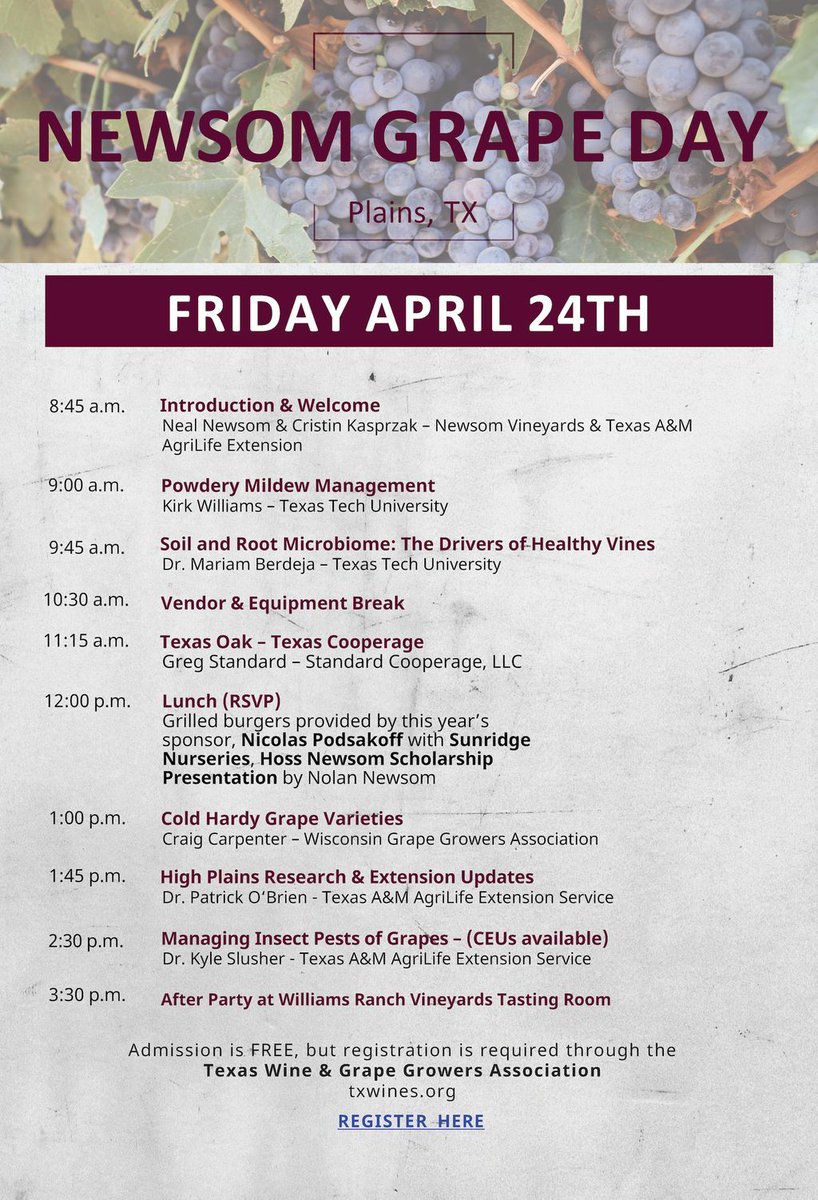 NEWSOM GRAPE DAY

Plains, TX

FRIDAY APRIL 24TH

8:45 a.m. Introduction & Welcome
Neal Newsom & Cristin Kasprzak – Newsom Vineyards & Texas A&M AgriLife Extension

9:00 a.m. Powdery Mildew Management
Kirk Williams – Texas Tech University

9:45 a.m. Soil and Root Microbiome: The Drivers of Healthy Vines
Dr. Mariam Berdeja – Texas Tech University

10:30 a.m. Vendor & Equipment Break

11:15 a.m. Texas Oak – Texas Cooperage
Greg Standard – Standard Cooperage, LLC

12:00 p.m. Lunch (RSVP)
Grilled burgers provided by this year's sponsor, Nicolas Podsakoff with Sunridge Nurseries, Hoss Newsom Scholarship Presentation by Nolan Newsom

1:00 p.m. Cold Hardy Grape Varieties
Craig Carpenter – Wisconsin Grape Growers Association

1:45 p.m. High Plains Research & Extension Updates
Dr. Patrick O'Brien - Texas A&M AgriLife Extension Service

2:30 p.m. Managing Insect Pests of Grapes – (CEUs available)
Dr. Kyle Slusher - Texas A&M AgriLife Extension Service

3:30 p.m. After Party at Williams Ranch Vineyards Tasting Room

Admission is FREE, but registration is required through the
Texas Wine & Grape Growers Association
txwines.org

REGISTER HERE